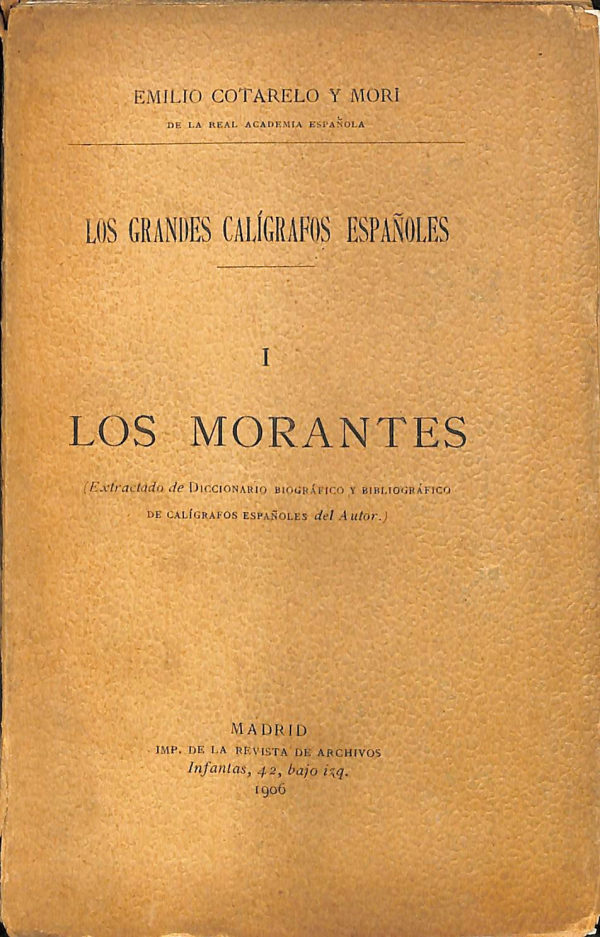 EMILIO COTARELO Y MORI
DE LA REAL ACADEMIA ESPAÑOLA

LOS GRANDES CALÍGRAFOS ESPAÑOLES

I

LOS MORANTES

(Extractado de DICCIONARIO BIOGRÁFICO Y BIBLIOGRÁFICO DE CALÍGRAFOS ESPAÑOLES del Autor.)

MADRID
IMP. DE LA REVISTA DE ARCHIVOS
Infantas, 42, bajo izq.
1906